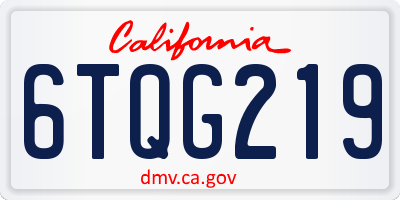 California

6TQG219

dmv.ca.gov